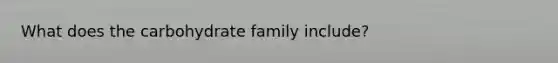 What does the carbohydrate family include?